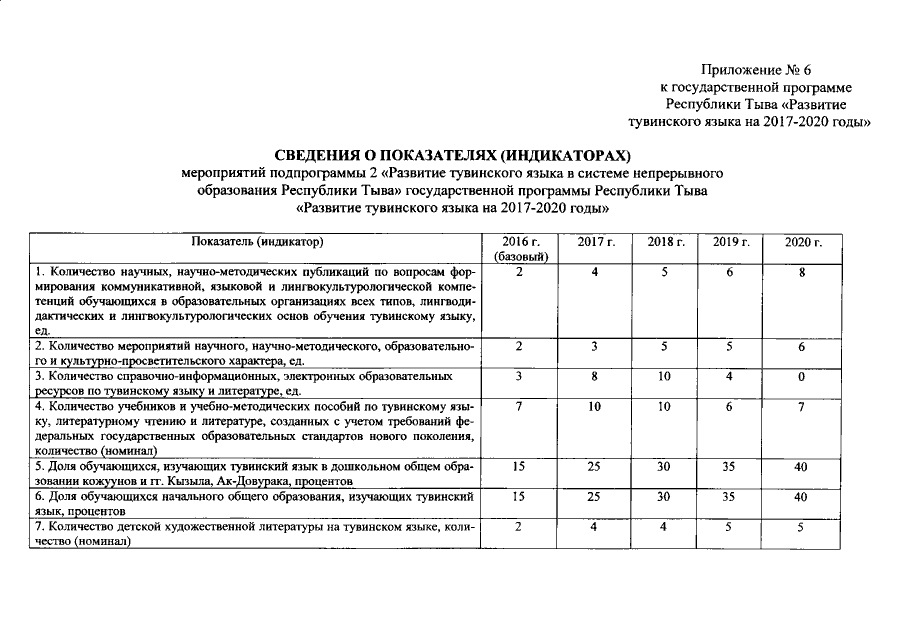 Приложение № 6
к государственной программе
Республики Тыва «Развитие
тувинского языка на 2017-2020 годы»

СВЕДЕНИЯ О ПОКАЗАТЕЛЯХ (ИНДИКАТОРАХ)
мероприятий подпрограммы 2 «Развитие тувинского языка в системе непрерывного образования Республики Тыва» государственной программы Республики Тыва «Развитие тувинского языка на 2017-2020 годы»

| Показатель (индикатор) | 2016 г. (базовый) | 2017 г. | 2018 г. | 2019 г. | 2020 г. |
|---|---|---|---|---|---|
| 1. Количество научных, научно-методических публикаций по вопросам формирования коммуникативной, языковой и лингвокультурологической компетенций обучающихся в образовательных организациях всех типов, лингводидактических и лингвокультурологических основ обучения тувинскому языку, ед. | 2 | 4 | 5 | 6 | 8 |
| 2. Количество мероприятий научного, научно-методического, образовательного и культурно-просветительского характера, ед. | 2 | 3 | 5 | 5 | 6 |
| 3. Количество справочно-информационных, электронных образовательных ресурсов по тувинскому языку и литературе, ед. | 3 | 8 | 10 | 4 | 0 |
| 4. Количество учебников и учебно-методических пособий по тувинскому языку, литературному чтению и литературе, созданных с учетом требований федеральных государственных образовательных стандартов нового поколения, количество (номинал) | 7 | 10 | 10 | 6 | 7 |
| 5. Доля обучающихся, изучающих тувинский язык в дошкольном общем образовании кожуунов и гг. Кызыла, Ак-Довурака, процентов | 15 | 25 | 30 | 35 | 40 |
| 6. Доля обучающихся начального общего образования, изучающих тувинский язык, процентов | 15 | 25 | 30 | 35 | 40 |
| 7. Количество детской художественной литературы на тувинском языке, количество (номинал) | 2 | 4 | 4 | 5 | 5 |